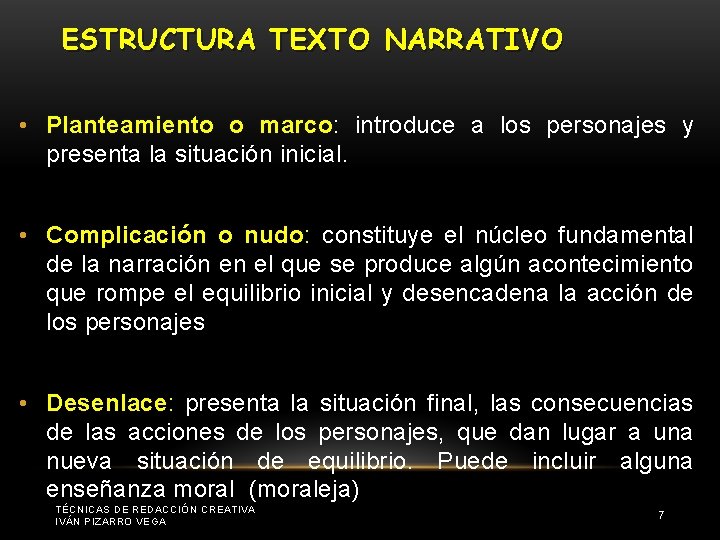 ESTRUCTURA TEXTO NARRATIVO

• Planteamiento o marco: introduce a los personajes y presenta la situación inicial.

• Complicación o nudo: constituye el núcleo fundamental de la narración en el que se produce algún acontecimiento que rompe el equilibrio inicial y desencadena la acción de los personajes

• Desenlace: presenta la situación final, las consecuencias de las acciones de los personajes, que dan lugar a una nueva situación de equilibrio. Puede incluir alguna enseñanza moral (moraleja)

TÉCNICAS DE REDACCIÓN CREATIVA
IVÁN PIZARRO VEGA

7